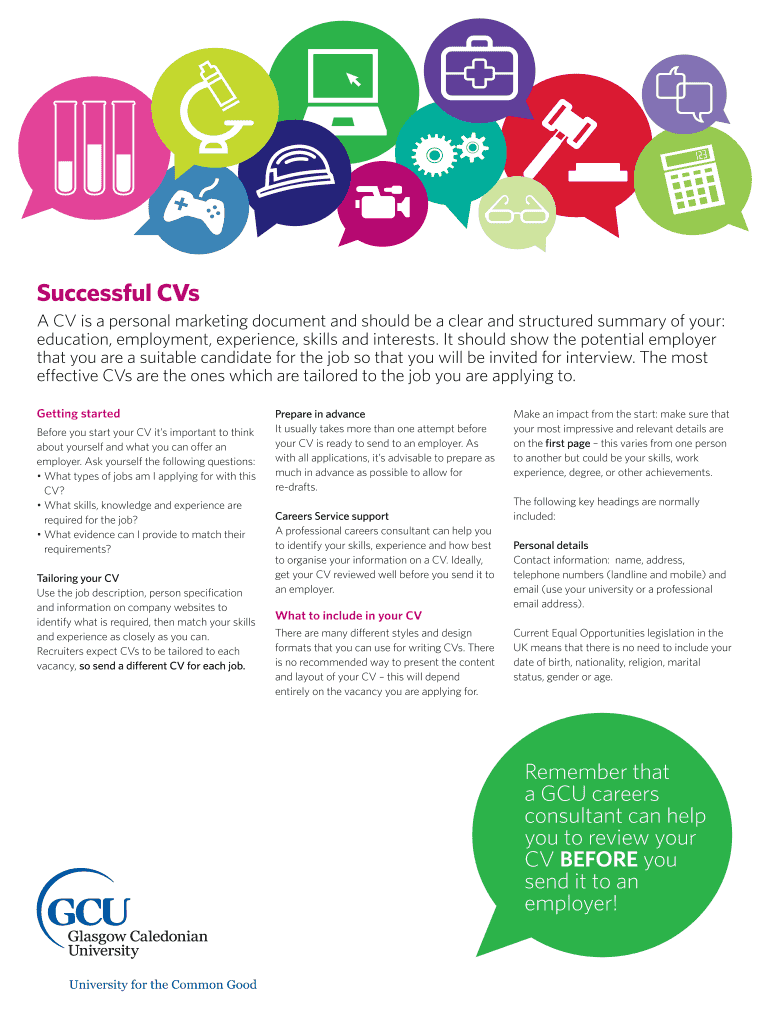 Successful CVs

A CV is a personal marketing document and should be a clear and structured summary of your: education, employment, experience, skills and interests. It should show the potential employer that you are a suitable candidate for the job so that you will be invited for interview. The most effective CVs are the ones which are tailored to the job you are applying to.

Getting started

Before you start your CV it's important to think about yourself and what you can offer an employer. Ask yourself the following questions:
• What types of jobs am I applying for with this CV?
• What skills, knowledge and experience are required for the job?
• What evidence can I provide to match their requirements?

Tailoring your CV
Use the job description, person specification and information on company websites to identify what is required, then match your skills and experience as closely as you can. Recruiters expect CVs to be tailored to each vacancy, so send a different CV for each job.

Prepare in advance
It usually takes more than one attempt before your CV is ready to send to an employer. As with all applications, it's advisable to prepare as much in advance as possible to allow for re-drafts.

Careers Service support
A professional careers consultant can help you to identify your skills, experience and how best to organise your information on a CV. Ideally, get your CV reviewed well before you send it to an employer.

What to include in your CV
There are many different styles and design formats that you can use for writing CVs. There is no recommended way to present the content and layout of your CV – this will depend entirely on the vacancy you are applying for.

Make an impact from the start: make sure that your most impressive and relevant details are on the first page – this varies from one person to another but could be your skills, work experience, degree, or other achievements.

The following key headings are normally included:

Personal details
Contact information: name, address, telephone numbers (landline and mobile) and email (use your university or a professional email address).

Current Equal Opportunities legislation in the UK means that there is no need to include your date of birth, nationality, religion, marital status, gender or age.

Remember that a GCU careers consultant can help you to review your CV BEFORE you send it to an employer!

GCU
Glasgow Caledonian University

University for the Common Good